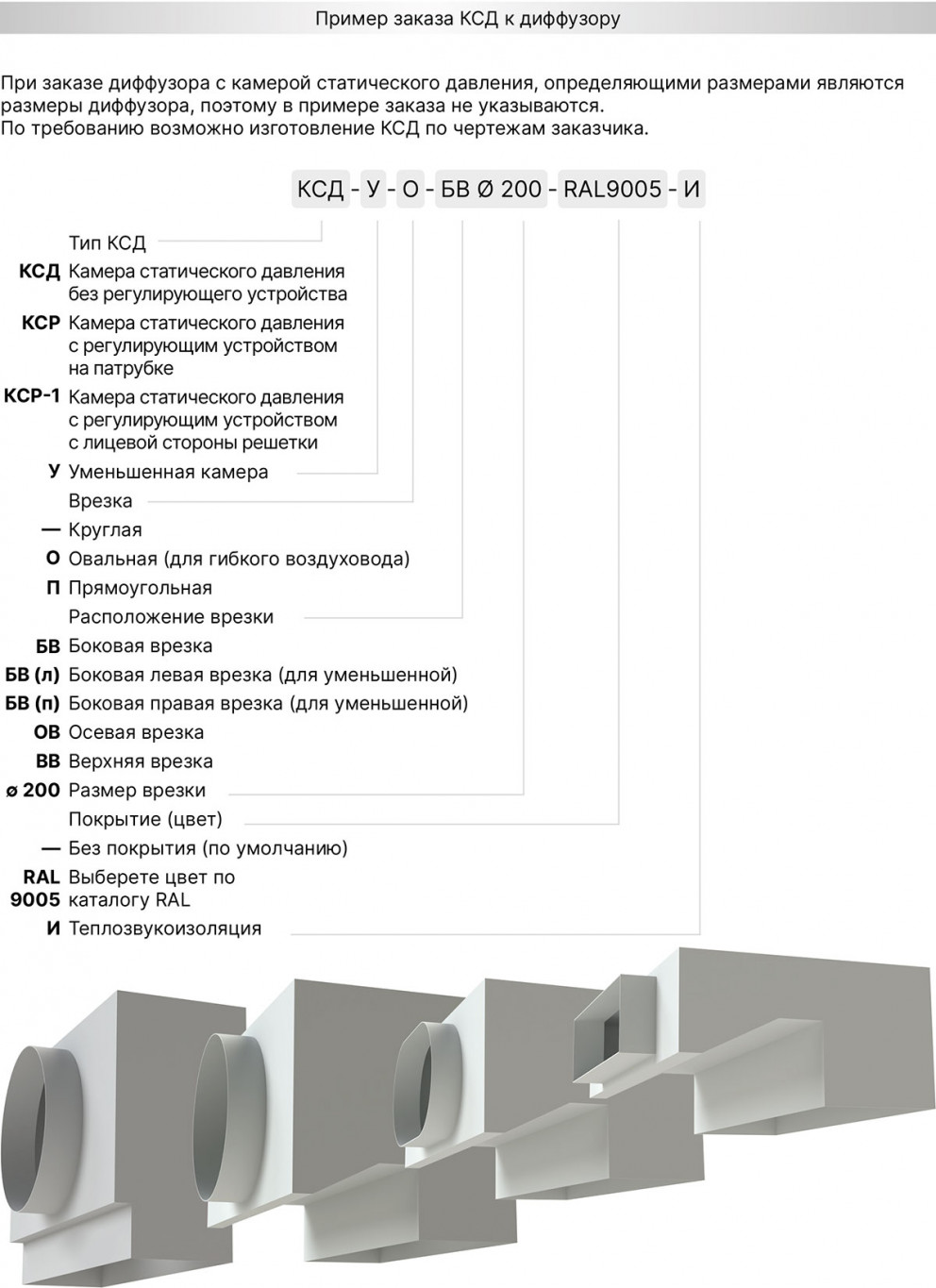 Пример заказа КСД к диффузору

При заказе диффузора с камерой статического давления, определяющими размерами являются размеры диффузора, поэтому в примере заказа не указываются.
По требованию возможно изготовление КСД по чертежам заказчика.

КСД - У - О - БВ Ø 200 - RAL9005 - И

Тип КСД
КСД Камера статического давления без регулирующего устройства
КСР Камера статического давления с регулирующим устройством на патрубке
КСР-1 Камера статического давления с регулирующим устройством с лицевой стороны решетки
У Уменьшенная камера
Врезка
— Круглая
О Овальная (для гибкого воздуховода)
П Прямоугольная
Расположение врезки
БВ Боковая врезка
БВ (л) Боковая левая врезка (для уменьшенной)
БВ (п) Боковая правая врезка (для уменьшенной)
ОВ Осевая врезка
ВВ Верхняя врезка
ø 200 Размер врезки
Покрытие (цвет)
— Без покрытия (по умолчанию)
RAL 9005 Выберете цвет по каталогу RAL
И Теплозвукоизоляция